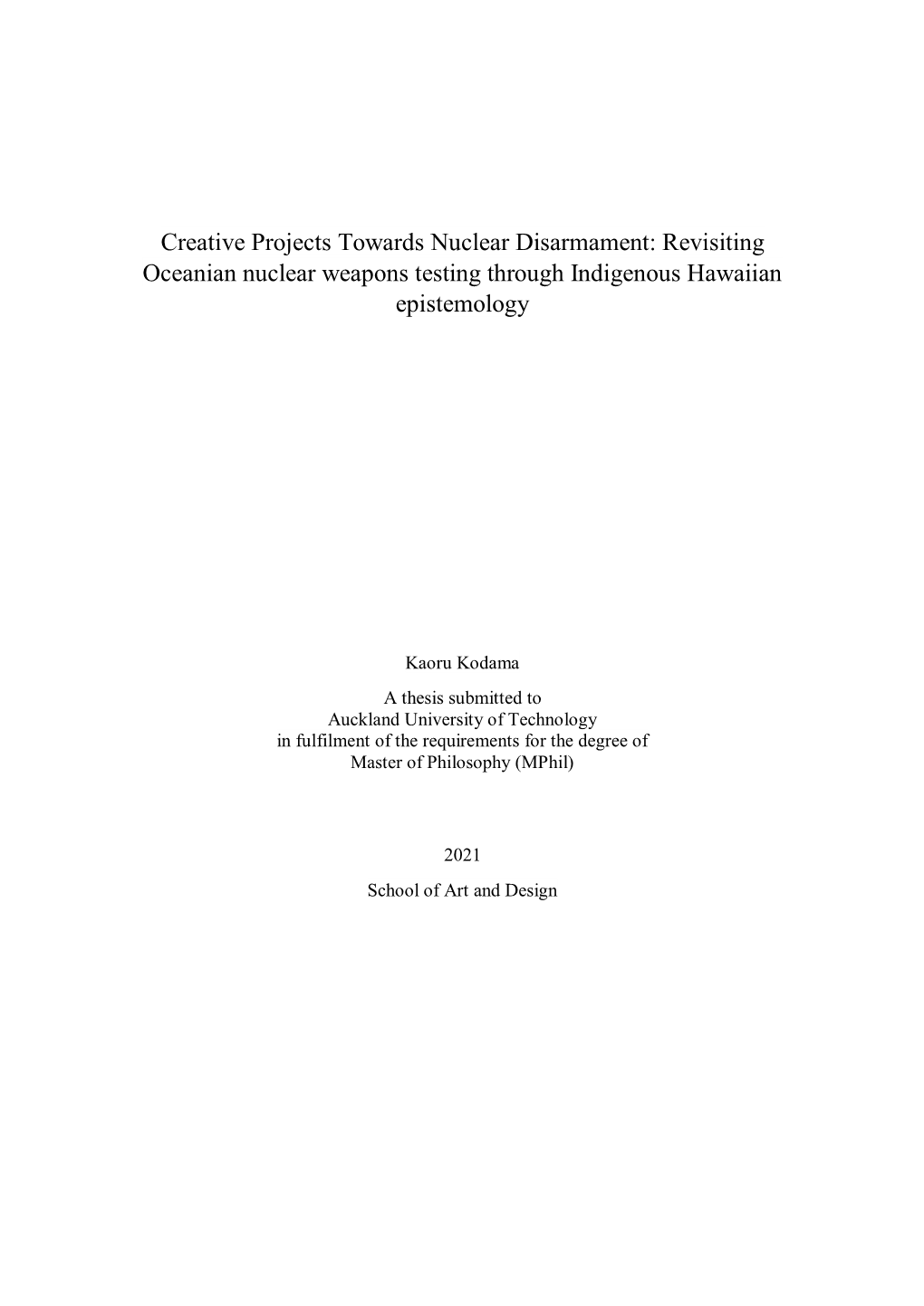 Creative Projects Towards Nuclear Disarmament: Revisiting Oceanian nuclear weapons testing through Indigenous Hawaiian epistemology

Kaoru Kodama

A thesis submitted to
Auckland University of Technology
in fulfilment of the requirements for the degree of
Master of Philosophy (MPhil)

2021

School of Art and Design